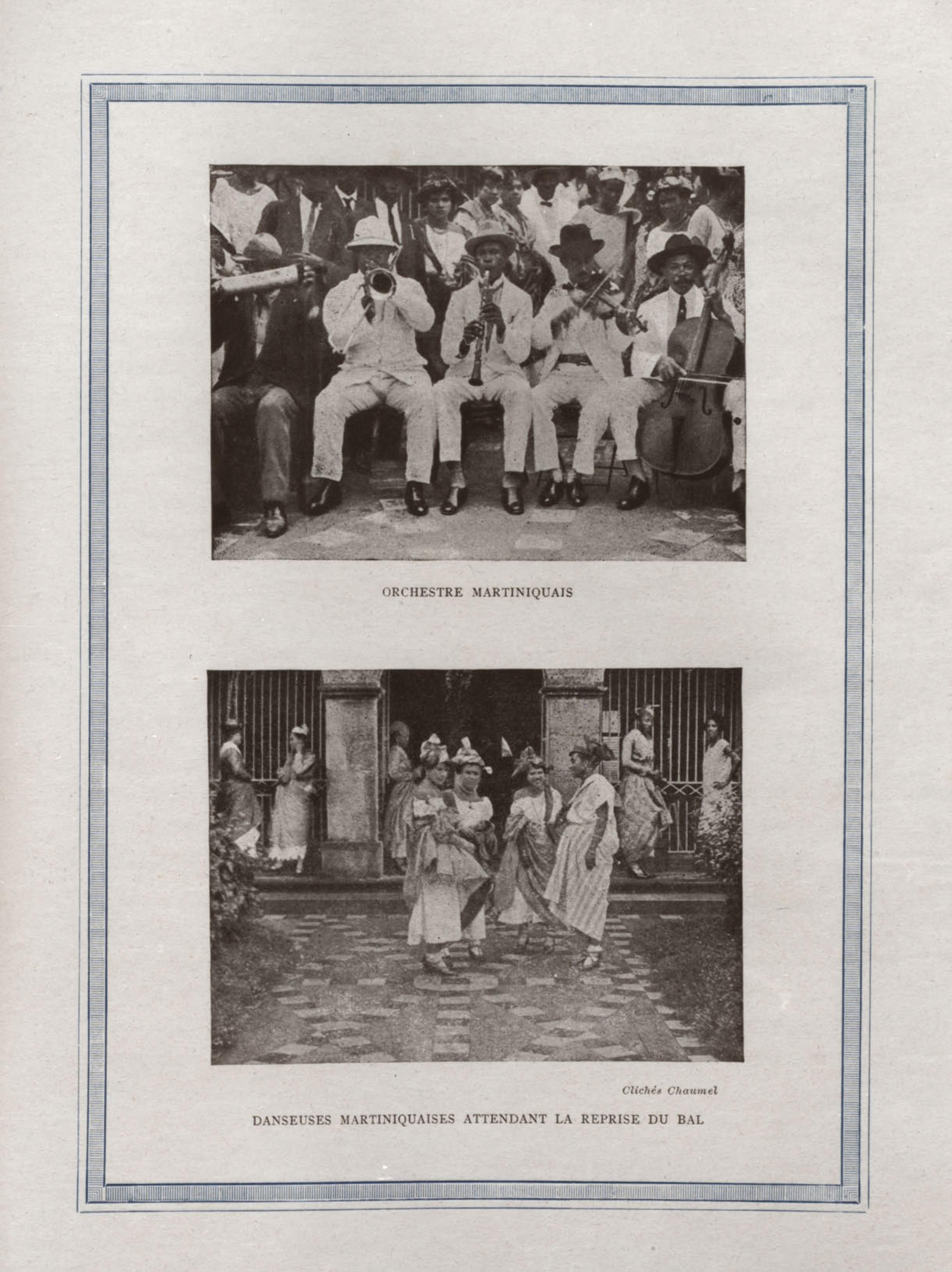 ORCHESTRE MARTINIQUAIS

Clichés Chaumel

DANSEUSES MARTINIQUAISES ATTENDANT LA REPRISE DU BAL